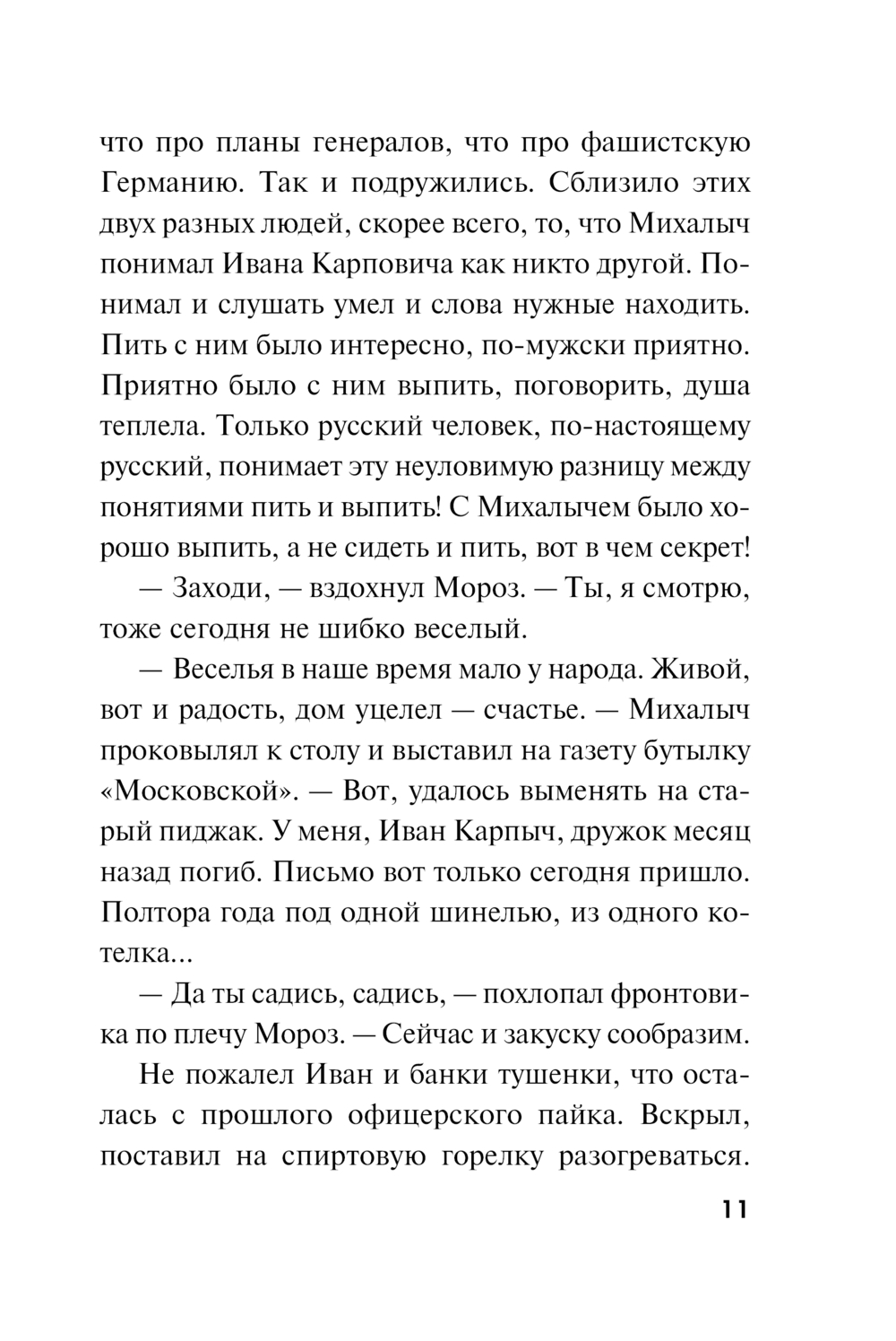 что про планы генералов, что про фашистскую Германию. Так и подружились. Сблизило этих двух разных людей, скорее всего, то, что Михалыч понимал Ивана Карповича как никто другой. Понимал и слушать умел и слова нужные находить. Пить с ним было интересно, по-мужски приятно. Приятно было с ним выпить, поговорить, душа теплела. Только русский человек, по-настоящему русский, понимает эту неуловимую разницу между понятиями пить и выпить! С Михалычем было хорошо выпить, а не сидеть и пить, вот в чем секрет!

— Заходи, — вздохнул Мороз. — Ты, я смотрю, тоже сегодня не шибко веселый.

— Веселья в наше время мало у народа. Живой, вот и радость, дом уцелел — счастье. — Михалыч проковылял к столу и выставил на газету бутылку «Московской». — Вот, удалось выменять на старый пиджак. У меня, Иван Карпыч, дружок месяц назад погиб. Письмо вот только сегодня пришло. Полтора года под одной шинелью, из одного котелка...

— Да ты садись, садись, — похлопал фронтовика по плечу Мороз. — Сейчас и закуску сообразим.

Не пожалел Иван и банки тушенки, что осталась с прошлого офицерского пайка. Вскрыл, поставил на спиртовую горелку разогреваться.

11